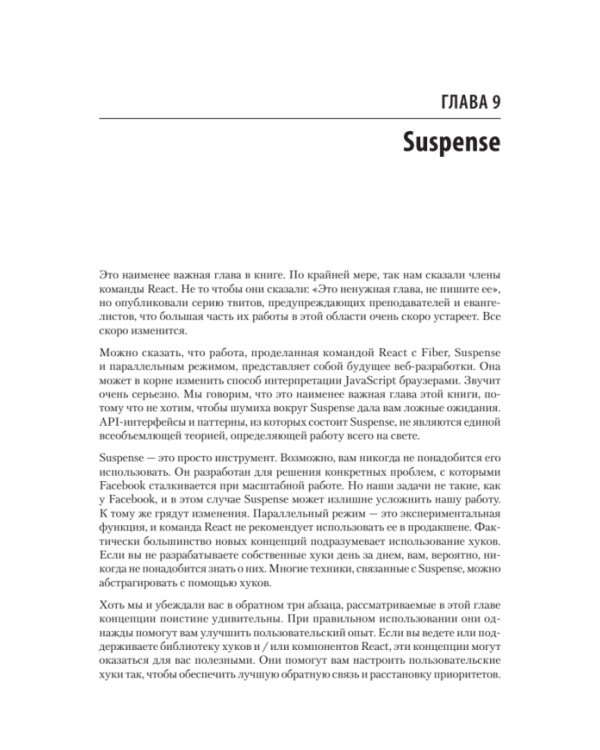 ГЛАВА 9

Suspense

Это наименее важная глава в книге. По крайней мере, так нам сказали члены команды React. Не то чтобы они сказали: «Это ненужная глава, не пишите ее», но опубликовали серию твитов, предупреждающих преподавателей и евангелистов, что большая часть их работы в этой области очень скоро устареет. Все скоро изменится.

Можно сказать, что работа, проделанная командой React с Fiber, Suspense и параллельным режимом, представляет собой будущее веб-разработки. Она может в корне изменить способ интерпретации JavaScript браузерами. Звучит очень серьезно. Мы говорим, что это наименее важная глава этой книги, потому что не хотим, чтобы шумиха вокруг Suspense дала вам ложные ожидания. API-интерфейсы и паттерны, из которых состоит Suspense, не являются единой всеобъемлющей теорией, определяющей работу всего на свете.

Suspense — это просто инструмент. Возможно, вам никогда не понадобится его использовать. Он разработан для решения конкретных проблем, с которыми Facebook сталкивается при масштабной работе. Но наши задачи не такие, как у Facebook, и в этом случае Suspense может излишне усложнить нашу работу. К тому же грядут изменения. Параллельный режим — это экспериментальная функция, и команда React не рекомендует использовать ее в продакшене. Фактически большинство новых концепций подразумевает использование хуков. Если вы не разрабатываете собственные хуки день за днем, вам, вероятно, никогда не понадобится знать о них. Многие техники, связанные с Suspense, можно абстрагировать с помощью хуков.

Хоть мы и убеждали вас в обратном три абзаца, рассматриваемые в этой главе концепции поистине удивительны. При правильном использовании они однажды помогут вам улучшить пользовательский опыт. Если вы ведете или поддерживаете библиотеку хуков и / или компонентов React, эти концепции могут оказаться для вас полезными. Они помогут вам настроить пользовательские хуки так, чтобы обеспечить лучшую обратную связь и расстановку приоритетов.